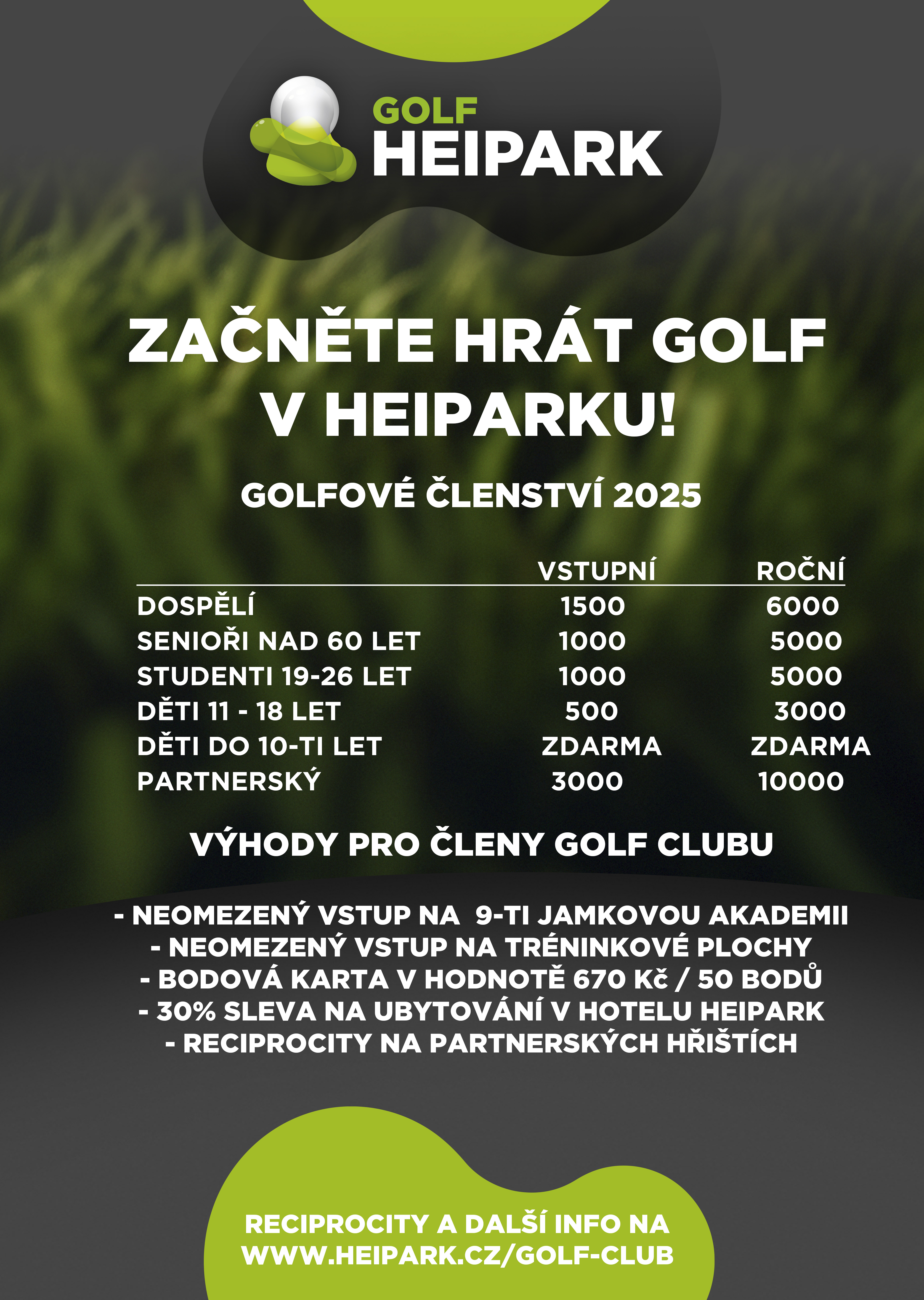 GOLF
HEIPARK

ZAČNĚTE HRÁT GOLF V HEIPARKU!

GOLFOVÉ ČLENSTVÍ 2025

| | VSTUPNÍ | ROČNÍ |
|---|---|---|
| DOSPĚLÍ | 1500 | 6000 |
| SENIOŘI NAD 60 LET | 1000 | 5000 |
| STUDENTI 19-26 LET | 1000 | 5000 |
| DĚTI 11 - 18 LET | 500 | 3000 |
| DĚTI DO 10-TI LET | ZDARMA | ZDARMA |
| PARTNERSKÝ | 3000 | 10000 |

VÝHODY PRO ČLENY GOLF CLUBU

- NEOMEZENÝ VSTUP NA 9-TI JAMKOVOU AKADEMII
- NEOMEZENÝ VSTUP NA TRÉNINKOVÉ PLOCHY
- BODOVÁ KARTA V HODNOTĚ 670 Kč / 50 BODŮ
- 30% SLEVA NA UBYTOVÁNÍ V HOTELU HEIPARK
- RECIPROCITY NA PARTNERSKÝCH HŘIŠTÍCH

RECIPROCITY A DALŠÍ INFO NA WWW.HEIPARK.CZ/GOLF-CLUB